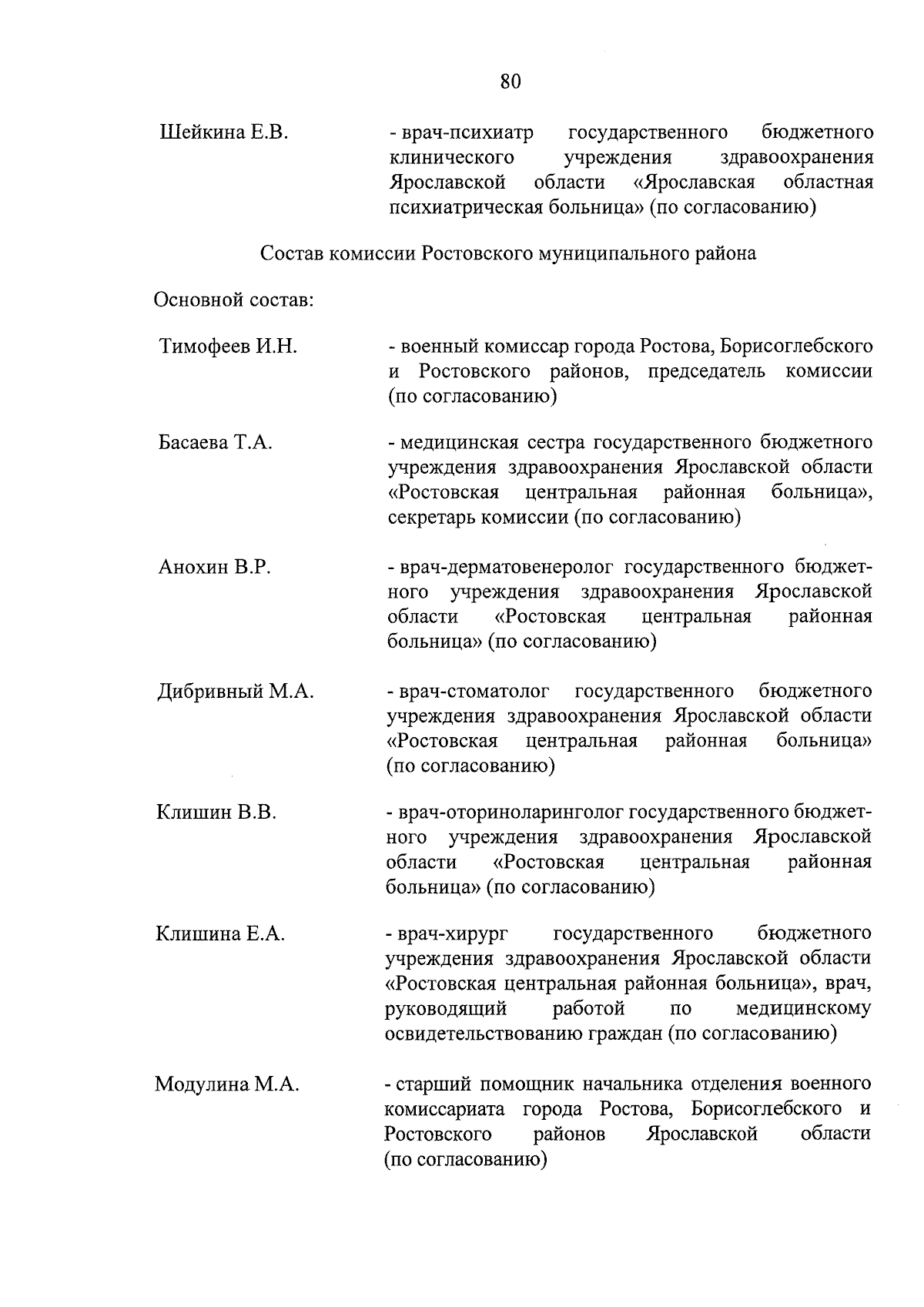 80

Шейкина Е.В. - врач-психиатр государственного бюджетного клинического учреждения здравоохранения Ярославской области «Ярославская областная психиатрическая больница» (по согласованию)

Состав комиссии Ростовского муниципального района

Основной состав:

Тимофеев И.Н. - военный комиссар города Ростова, Борисоглебского и Ростовского районов, председатель комиссии (по согласованию)

Басаева Т.А. - медицинская сестра государственного бюджетного учреждения здравоохранения Ярославской области «Ростовская центральная районная больница», секретарь комиссии (по согласованию)

Анохин В.Р. - врач-дерматовенеролог государственного бюджетного учреждения здравоохранения Ярославской области «Ростовская центральная районная больница» (по согласованию)

Дибривный М.А. - врач-стоматолог государственного бюджетного учреждения здравоохранения Ярославской области «Ростовская центральная районная больница» (по согласованию)

Клишин В.В. - врач-оториноларинголог государственного бюджетного учреждения здравоохранения Ярославской области «Ростовская центральная районная больница» (по согласованию)

Клишина Е.А. - врач-хирург государственного бюджетного учреждения здравоохранения Ярославской области «Ростовская центральная районная больница», врач, руководящий работой по медицинскому освидетельствованию граждан (по согласованию)

Модулина М.А. - старший помощник начальника отделения военного комиссариата города Ростова, Борисоглебского и Ростовского районов Ярославской области (по согласованию)